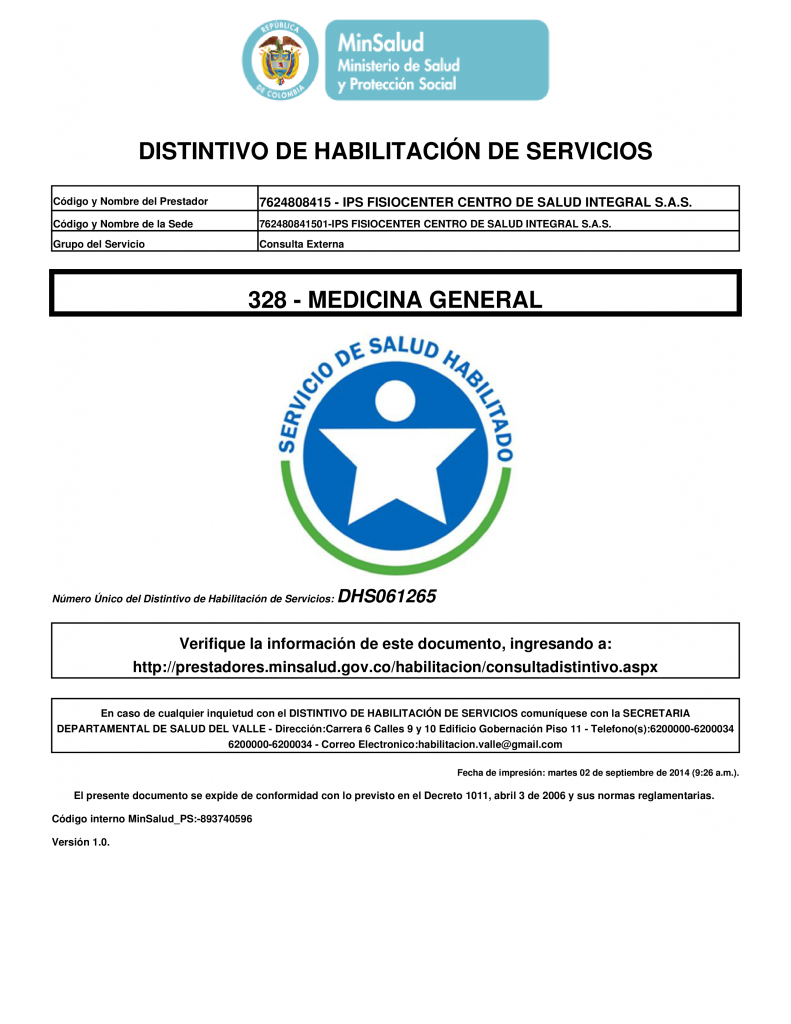 REPÚBLICA DE COLOMBIA

MinSalud
Ministerio de Salud
y Protección Social

DISTINTIVO DE HABILITACIÓN DE SERVICIOS

| Código y Nombre del Prestador | 7624808415 - IPS FISIOCENTER CENTRO DE SALUD INTEGRAL S.A.S. |
|---|---|
| Código y Nombre de la Sede | 762480841501-IPS FISIOCENTER CENTRO DE SALUD INTEGRAL S.A.S. |
| Grupo del Servicio | Consulta Externa |

328 - MEDICINA GENERAL

SERVICIO DE SALUD HABILITADO

Número Único del Distintivo de Habilitación de Servicios: DHS061265

Verifique la información de este documento, ingresando a:
http://prestadores.minsalud.gov.co/habilitacion/consultadistintivo.aspx

En caso de cualquier inquietud con el DISTINTIVO DE HABILITACIÓN DE SERVICIOS comuníquese con la SECRETARIA DEPARTAMENTAL DE SALUD DEL VALLE - Dirección:Carrera 6 Calles 9 y 10 Edificio Gobernación Piso 11 - Telefono(s):6200000-6200034 6200000-6200034 - Correo Electronico:habilitacion.valle@gmail.com

Fecha de impresión: martes 02 de septiembre de 2014 (9:26 a.m.).

El presente documento se expide de conformidad con lo previsto en el Decreto 1011, abril 3 de 2006 y sus normas reglamentarias.

Código interno MinSalud_PS:-893740596

Versión 1.0.